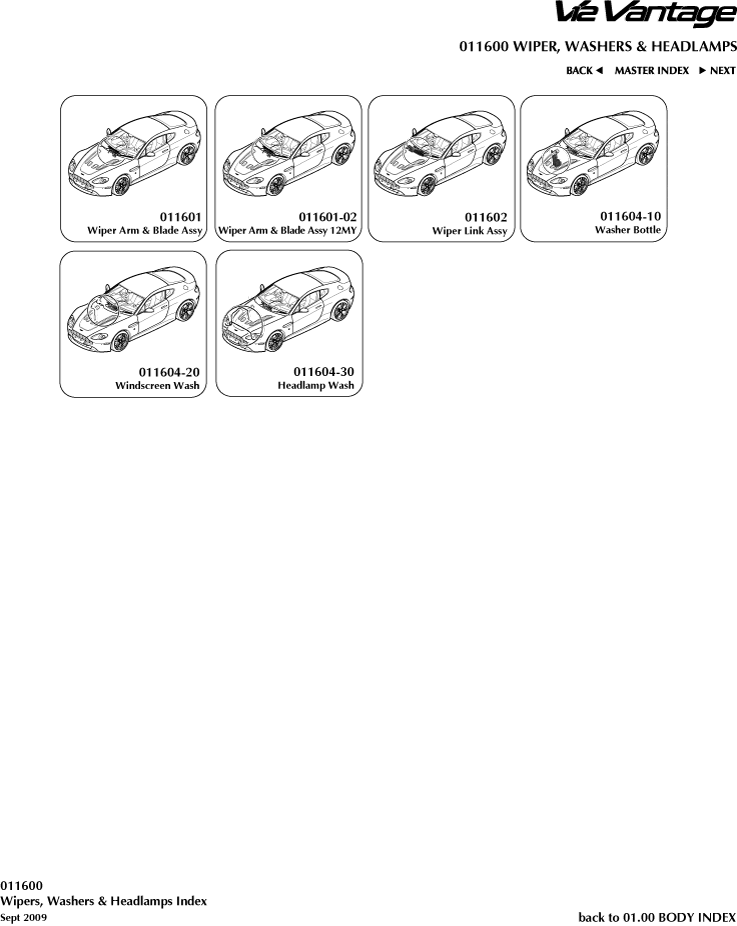 V12 Vantage

011600 WIPER, WASHERS & HEADLAMPS

BACK ◄ MASTER INDEX ► NEXT

011601
Wiper Arm & Blade Assy

011601-02
Wiper Arm & Blade Assy 12MY

011602
Wiper Link Assy

011604-10
Washer Bottle

011604-20
Windscreen Wash

011604-30
Headlamp Wash

011600
Wipers, Washers & Headlamps Index
Sept 2009

back to 01.00 BODY INDEX